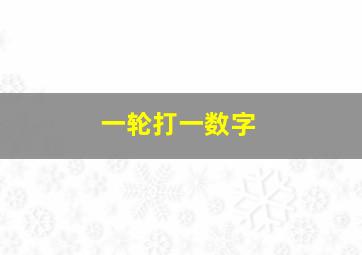 一轮打一数字